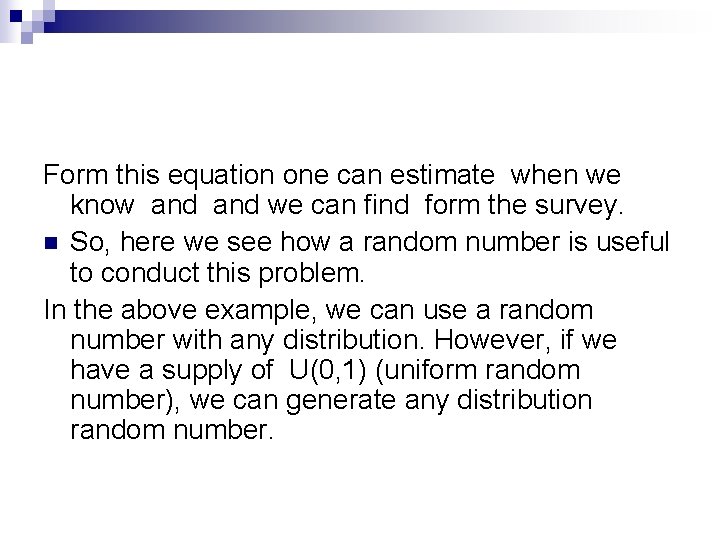 Form this equation one can estimate  when we know  and  and we can find  form the survey.

So, here we see how a random number is useful to conduct this problem.

In the above example, we can use a random number with any distribution. However, if we have a supply of  U(0,1) (uniform random number), we can generate any distribution random number.